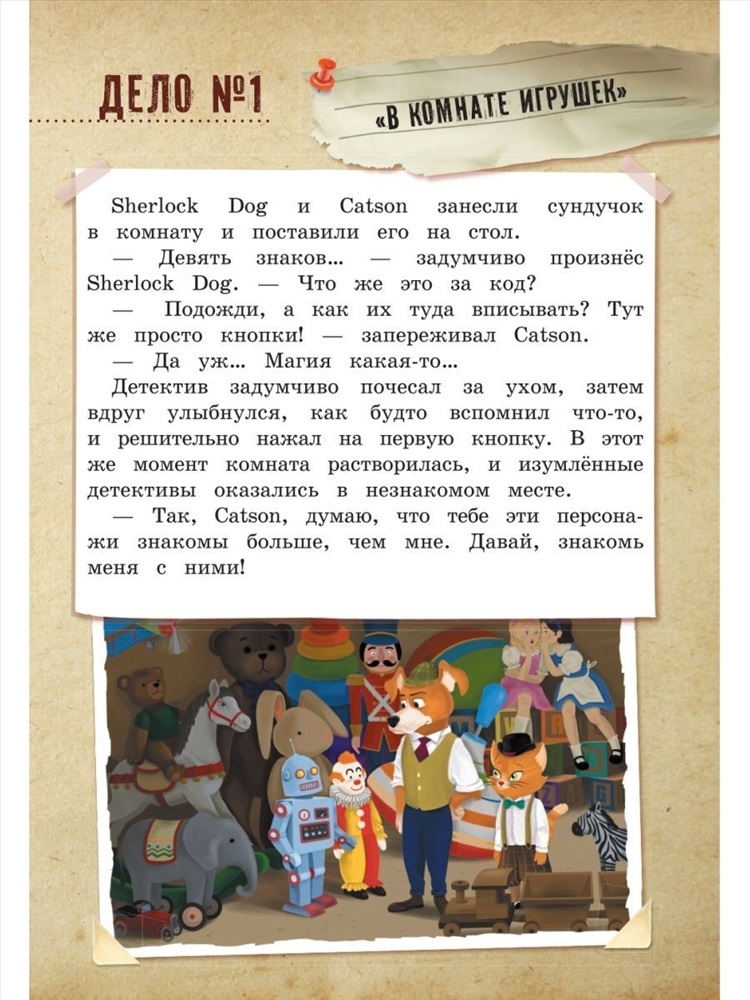 ДЕЛО №1

«В КОМНАТЕ ИГРУШЕК»

Sherlock Dog и Catson занесли сундучок в комнату и поставили его на стол.

— Девять знаков... — задумчиво произнёс Sherlock Dog. — Что же это за код?

— Подожди, а как их туда вписывать? Тут же просто кнопки! — запереживал Catson.

— Да уж... Магия какая-то...

Детектив задумчиво почесал за ухом, затем вдруг улыбнулся, как будто вспомнил что-то, и решительно нажал на первую кнопку. В этот же момент комната растворилась, и изумлённые детективы оказались в незнакомом месте.

— Так, Catson, думаю, что тебе эти персонажи знакомы больше, чем мне. Давай, знакомь меня с ними!